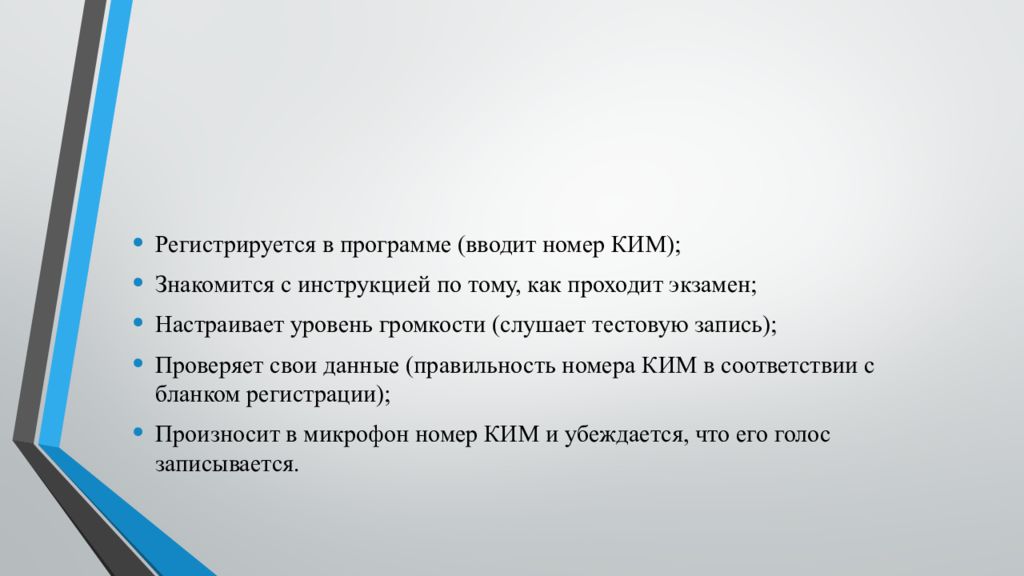 • Регистрируется в программе (вводит номер КИМ);
• Знакомится с инструкцией по тому, как проходит экзамен;
• Настраивает уровень громкости (слушает тестовую запись);
• Проверяет свои данные (правильность номера КИМ в соответствии с бланком регистрации);
• Произносит в микрофон номер КИМ и убеждается, что его голос записывается.